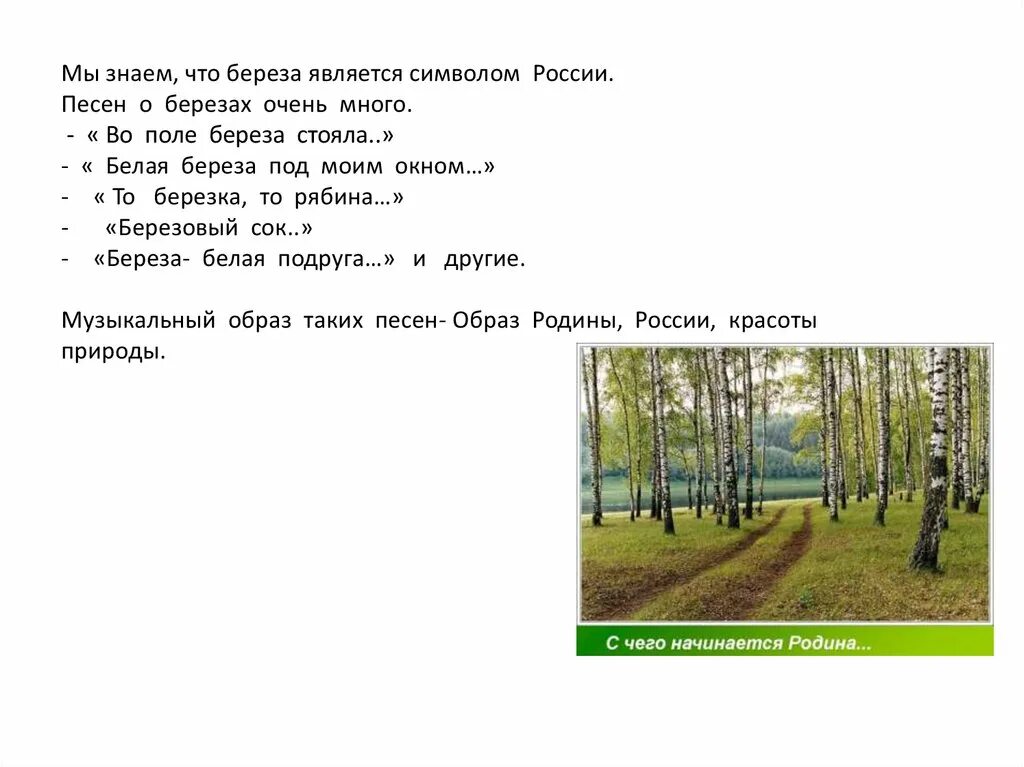 Мы знаем, что береза является символом России.
Песен о березах очень много.
- « Во поле береза стояла..»
- « Белая береза под моим окном…»
- « То березка, то рябина…»
- «Березовый сок..»
- «Береза- белая подруга…» и другие.

Музыкальный образ таких песен- Образ Родины, России, красоты природы.

С чего начинается Родина...